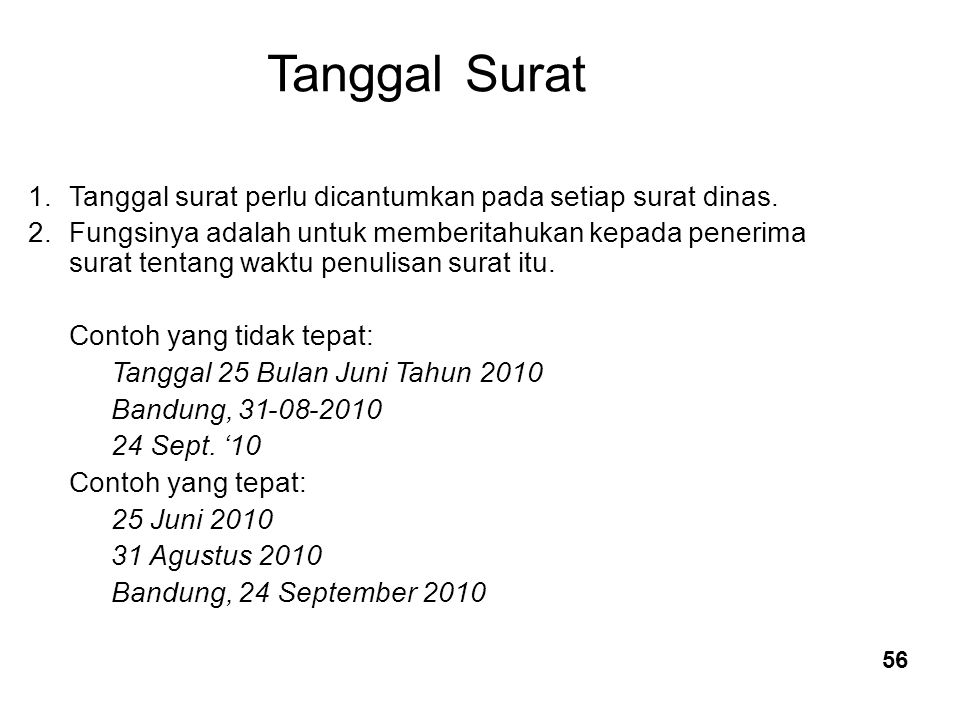 Tanggal Surat

1. Tanggal surat perlu dicantumkan pada setiap surat dinas.
2. Fungsinya adalah untuk memberitahukan kepada penerima surat tentang waktu penulisan surat itu.

Contoh yang tidak tepat:
Tanggal 25 Bulan Juni Tahun 2010
Bandung, 31-08-2010
24 Sept. ‘10
Contoh yang tepat:
25 Juni 2010
31 Agustus 2010
Bandung, 24 September 2010

56